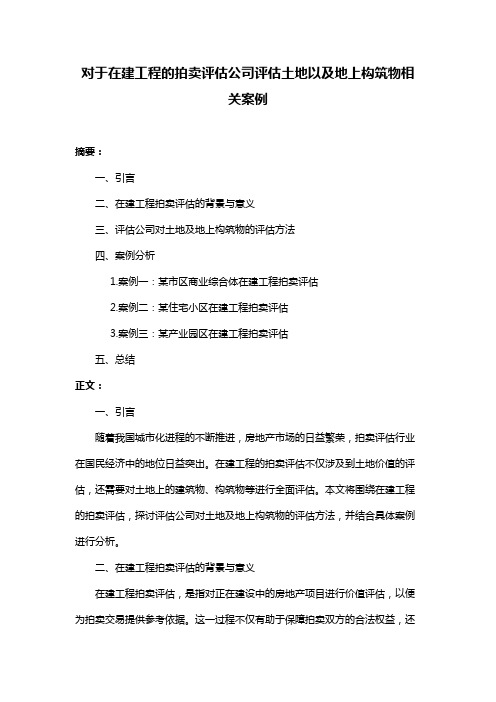 对于在建工程的拍卖评估公司评估土地以及地上构筑物相关案例

摘要：

一、引言

二、在建工程拍卖评估的背景与意义

三、评估公司对土地及地上构筑物的评估方法

四、案例分析

1.案例一：某市区商业综合体在建工程拍卖评估

2.案例二：某住宅小区在建工程拍卖评估

3.案例三：某产业园区在建工程拍卖评估

五、总结

正文：

一、引言

随着我国城市化进程的不断推进，房地产市场的日益繁荣，拍卖评估行业在国民经济中的地位日益突出。在建工程的拍卖评估不仅涉及到土地价值的评估，还需要对土地上的建筑物、构筑物等进行全面评估。本文将围绕在建工程的拍卖评估，探讨评估公司对土地及地上构筑物的评估方法，并结合具体案例进行分析。

二、在建工程拍卖评估的背景与意义

在建工程拍卖评估，是指对正在建设中的房地产项目进行价值评估，以便为拍卖交易提供参考依据。这一过程不仅有助于保障拍卖双方的合法权益，还